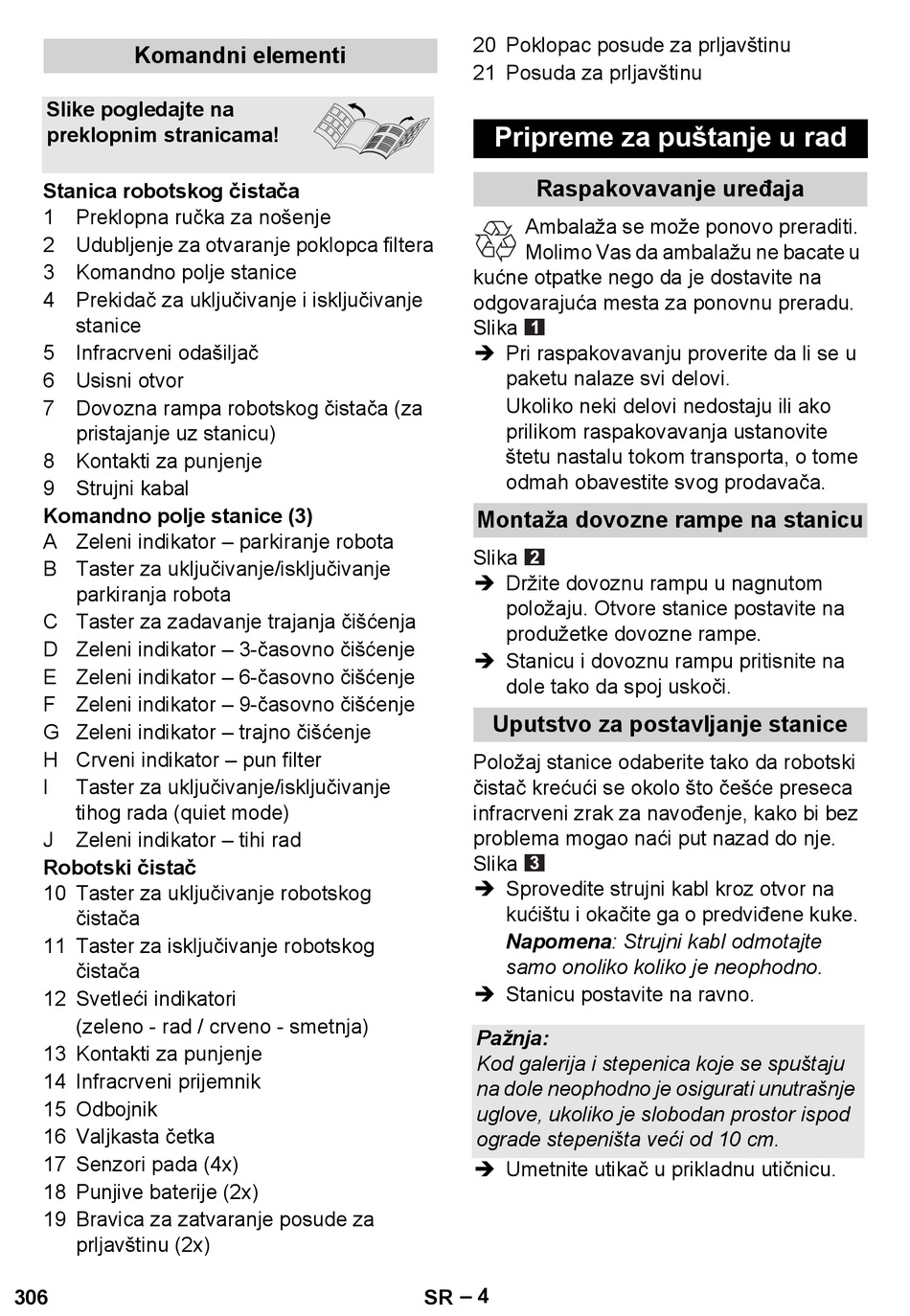 Komandni elementi

Slike pogledajte na preklopnim stranicama!

Stanica robotskog čistača
1 Preklopna ručka za nošenje
2 Udubljenje za otvaranje poklopca filtera
3 Komandno polje stanice
4 Prekidač za uključivanje i isključivanje stanice
5 Infracrveni odašiljač
6 Usisni otvor
7 Dovozna rampa robotskog čistača (za pristajanje uz stanicu)
8 Kontakti za punjenje
9 Strujni kabal
Komandno polje stanice (3)
A Zeleni indikator – parkiranje robota
B Taster za uključivanje/isključivanje parkiranja robota
C Taster za zadavanje trajanja čišćenja
D Zeleni indikator – 3-časovno čišćenje
E Zeleni indikator – 6-časovno čišćenje
F Zeleni indikator – 9-časovno čišćenje
G Zeleni indikator – trajno čišćenje
H Crveni indikator – pun filter
I Taster za uključivanje/isključivanje tihog rada (quiet mode)
J Zeleni indikator – tihi rad
Robotski čistač
10 Taster za uključivanje robotskog čistača
11 Taster za isključivanje robotskog čistača
12 Svetleći indikatori (zeleno - rad / crveno - smetnja)
13 Kontakti za punjenje
14 Infracrveni prijemnik
15 Odbojnik
16 Valjkasta četka
17 Senzori pada (4x)
18 Punjive baterije (2x)
19 Bravica za zatvaranje posude za prljavštinu (2x)
20 Poklopac posude za prljavštinu
21 Posuda za prljavštinu

Pripreme za puštanje u rad

Raspakovavanje uređaja

Ambalaža se može ponovo preraditi. Molimo Vas da ambalažu ne bacate u kućne otpatke nego da je dostavite na odgovarajuća mesta za ponovnu preradu.
Slika 1
➔ Pri raspakovavanju proverite da li se u paketu nalaze svi delovi.
Ukoliko neki delovi nedostaju ili ako prilikom raspakovavanja ustanovite štetu nastalu tokom transporta, o tome odmah obavestite svog prodavača.

Montaža dovozne rampe na stanicu

Slika 2
➔ Držite dovoznu rampu u nagnutom položaju. Otvore stanice postavite na produžetke dovozne rampe.
➔ Stanicu i dovoznu rampu pritisnite na dole tako da spoj uskoči.

Uputstvo za postavljanje stanice

Položaj stanice odaberite tako da robotski čistač krećući se okolo što češće preseca infracrveni zrak za navođenje, kako bi bez problema mogao naći put nazad do nje.
Slika 3
➔ Sprovedite strujni kabl kroz otvor na kućištu i okačite ga o predviđene kuke.
Napomena: Strujni kabl odmotajte samo onoliko koliko je neophodno.
➔ Stanicu postavite na ravno.

Pažnja:
Kod galerija i stepenica koje se spuštaju na dole neophodno je osigurati unutrašnje uglove, ukoliko je slobodan prostor ispod ograde stepeništa veći od 10 cm.
➔ Umetnite utikač u prikladnu utičnicu.

306 SR – 4